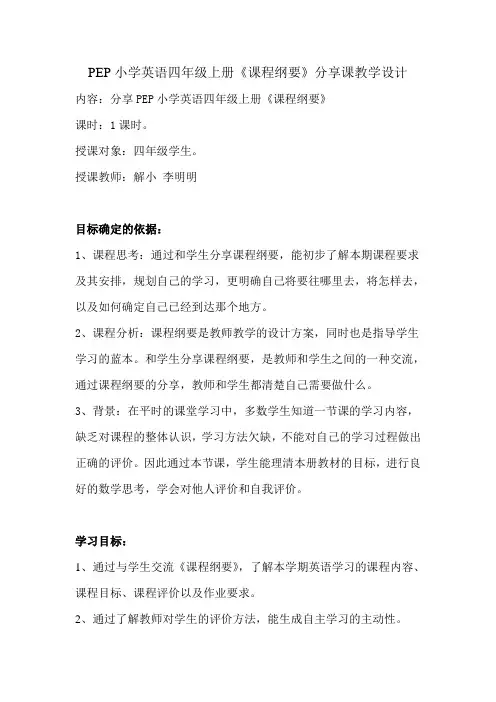 PEP 小学英语四年级上册《课程纲要》分享课教学设计

内容：分享 PEP 小学英语四年级上册《课程纲要》

课时：1 课时。

授课对象：四年级学生。

授课教师：解小 李明明

目标确定的依据：

1、课程思考：通过和学生分享课程纲要，能初步了解本期课程要求及其安排，规划自己的学习，更明确自己将要往哪里去，将怎样去，以及如何确定自己已经到达那个地方。

2、课程分析：课程纲要是教师教学的设计方案，同时也是指导学生学习的蓝本。和学生分享课程纲要，是教师和学生之间的一种交流，通过课程纲要的分享，教师和学生都清楚自己需要做什么。

3、背景：在平时的课堂学习中，多数学生知道一节课的学习内容，缺乏对课程的整体认识，学习方法欠缺，不能对自己的学习过程做出正确的评价。因此通过本节课，学生能理清本册教材的目标，进行良好的数学思考，学会对他人评价和自我评价。

学习目标：

1、通过与学生交流《课程纲要》，了解本学期英语学习的课程内容、课程目标、课程评价以及作业要求。

2、通过了解教师对学生的评价方法，能生成自主学习的主动性。